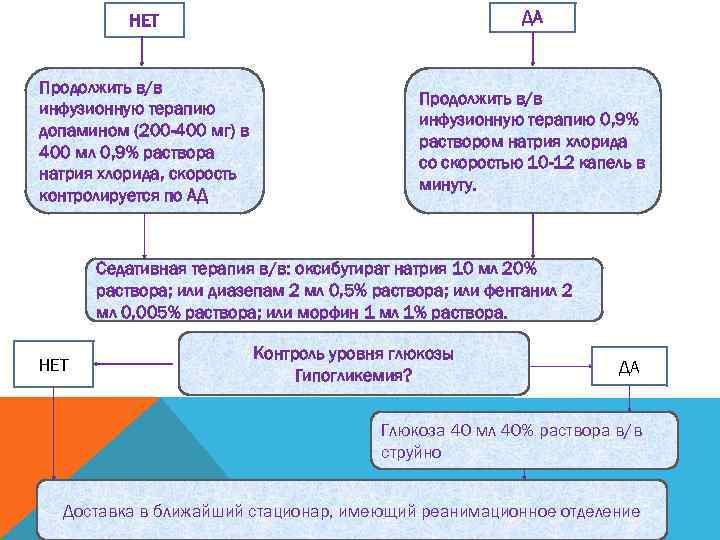 НЕТ

ДА

Продолжить в/в инфузионную терапию допамином (200-400 мг) в 400 мл 0,9% раствора натрия хлорида, скорость контролируется по АД

Продолжить в/в инфузионную терапию 0,9% раствором натрия хлорида со скоростью 10-12 капель в минуту.

Седативная терапия в/в: оксибутират натрия 10 мл 20% раствора; или диазепам 2 мл 0,5% раствора; или фентанил 2 мл 0,005% раствора; или морфин 1 мл 1% раствора.

НЕТ

Контроль уровня глюкозы Гипогликемия?

ДА

Глюкоза 40 мл 40% раствора в/в струйно

Доставка в ближайший стационар, имеющий реанимационное отделение